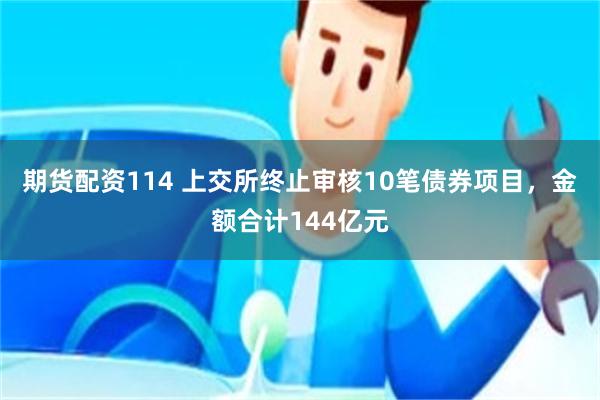 期货配资114 上交所终止审核10笔债券项目，金额合计144亿元